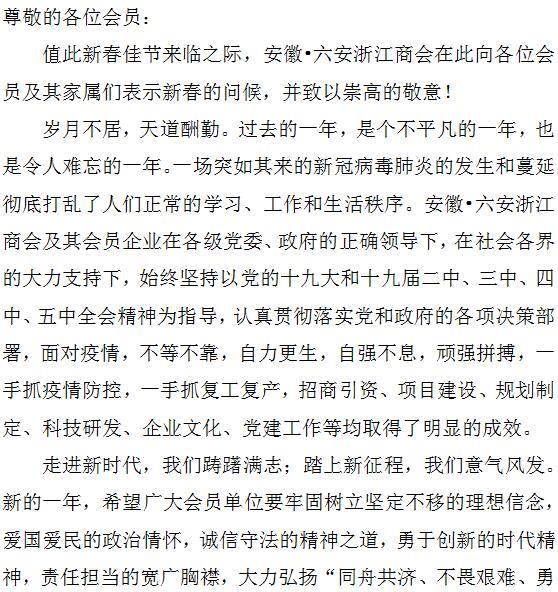 尊敬的各位会员：

值此新春佳节来临之际，安徽•六安浙江商会在此向各位会员及其家属们表示新春的问候，并致以崇高的敬意！

岁月不居，天道酬勤。过去的一年，是个不平凡的一年，也是令人难忘的一年。一场突如其来的新冠病毒肺炎的发生和蔓延彻底打乱了人们正常的学习、工作和生活秩序。安徽•六安浙江商会及其会员企业在各级党委、政府的正确领导下，在社会各界的大力支持下，始终坚持以党的十九大和十九届二中、三中、四中、五中全会精神为指导，认真贯彻落实党和政府的各项决策部署，面对疫情，不等不靠，自力更生，自强不息，顽强拼搏，一手抓疫情防控，一手抓复工复产，招商引资、项目建设、规划制定、科技研发、企业文化、党建工作等均取得了明显的成效。

走进新时代，我们踌躇满志；踏上新征程，我们意气风发。新的一年，希望广大会员单位要牢固树立坚定不移的理想信念，爱国爱民的政治情怀，诚信守法的精神之道，勇于创新的时代精神，责任担当的宽广胸襟，大力弘扬“同舟共济、不畏艰难、勇